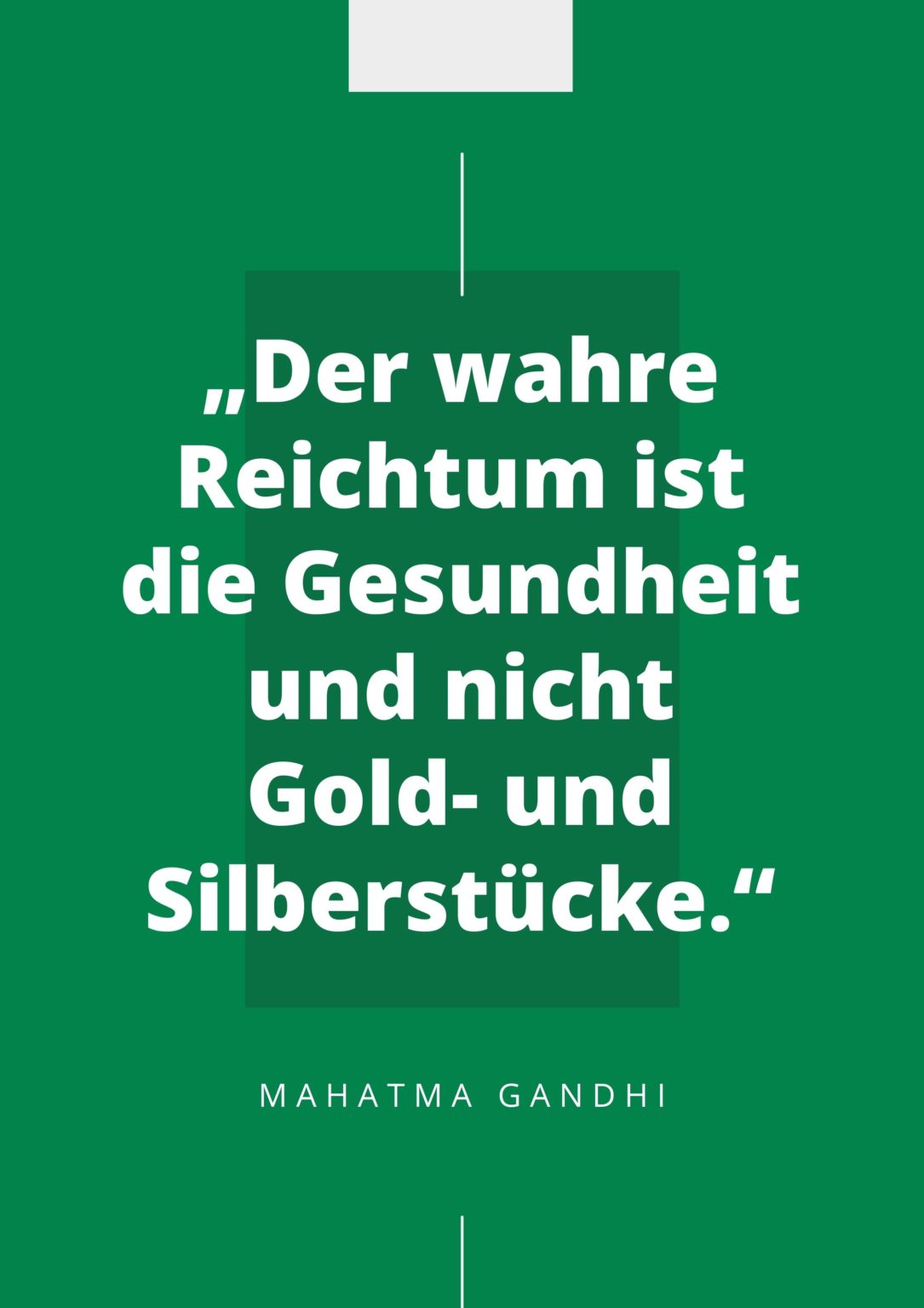 „Der wahre Reichtum ist die Gesundheit und nicht Gold- und Silberstücke.“

MAHATMA GANDHI